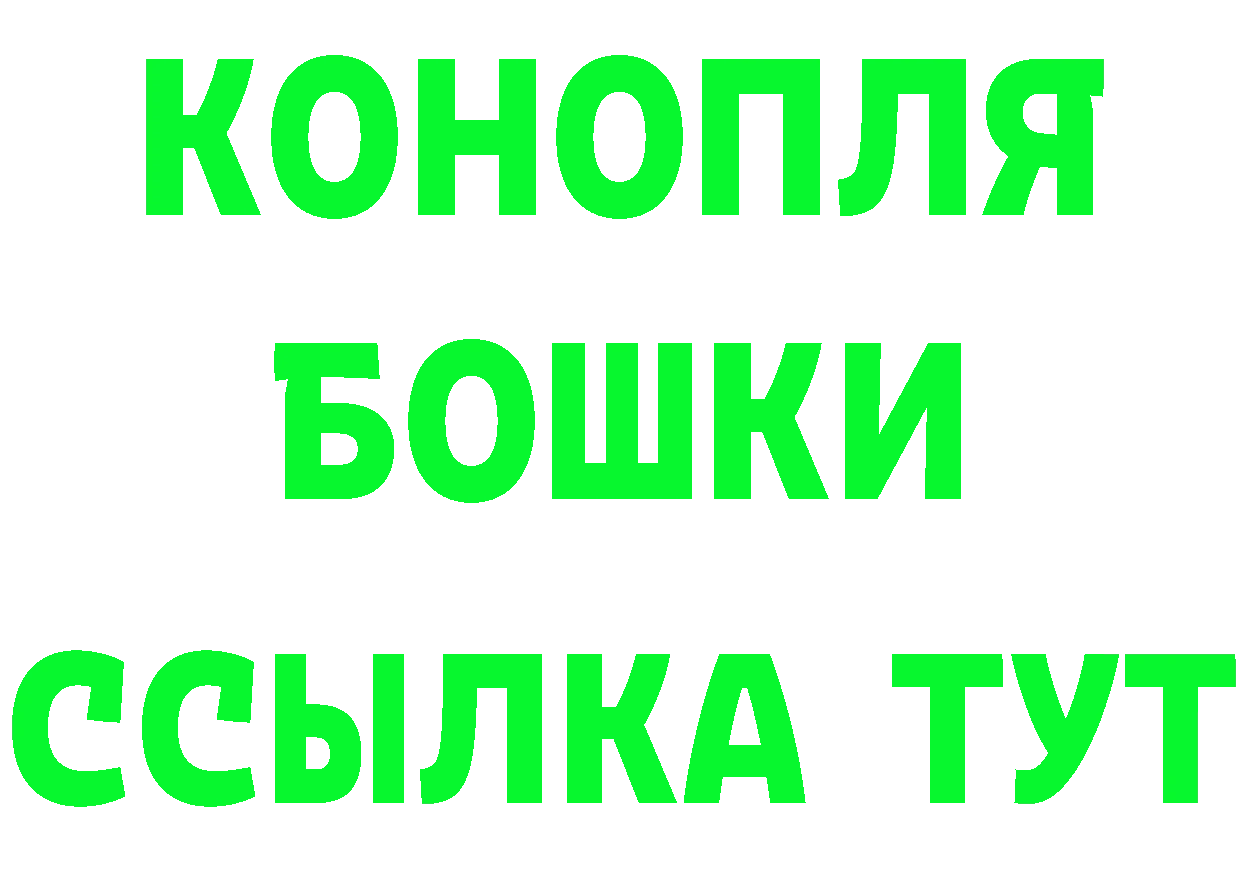 КОНОПЛЯ
БОШКИ
ССЫЛКА ТУТ